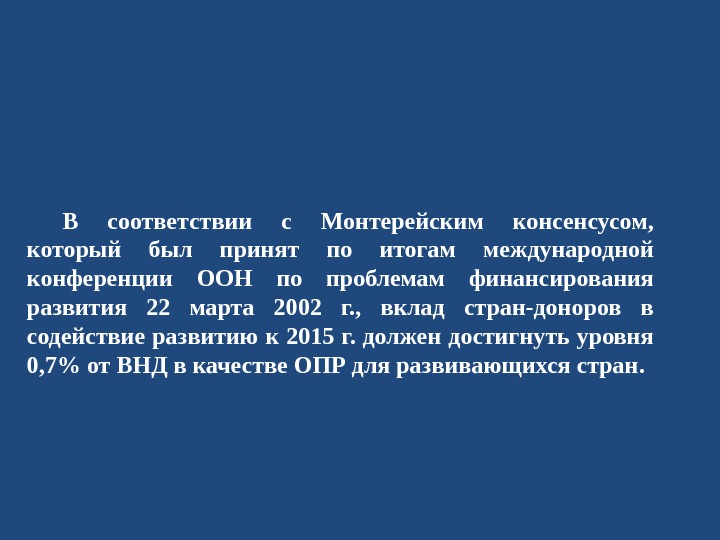 В соответствии с Монтерейским консенсусом, который был принят по итогам международной конференции ООН по проблемам финансирования развития 22 марта 2002 г., вклад стран-доноров в содействие развитию к 2015 г. должен достигнуть уровня 0,7% от ВНД в качестве ОПР для развивающихся стран.